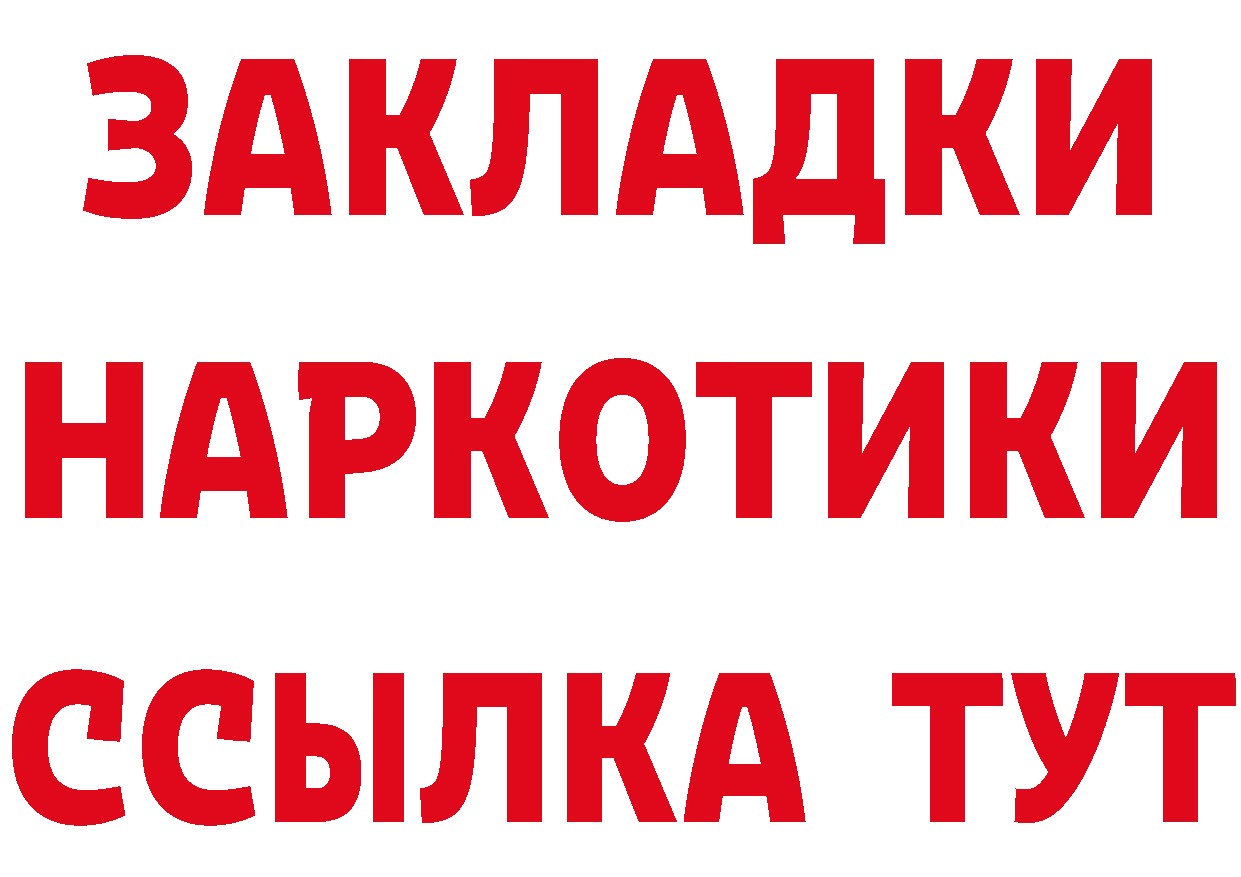 ЗАКЛАДКИ НАРКОТИКИ ССЫЛКА ТУТ